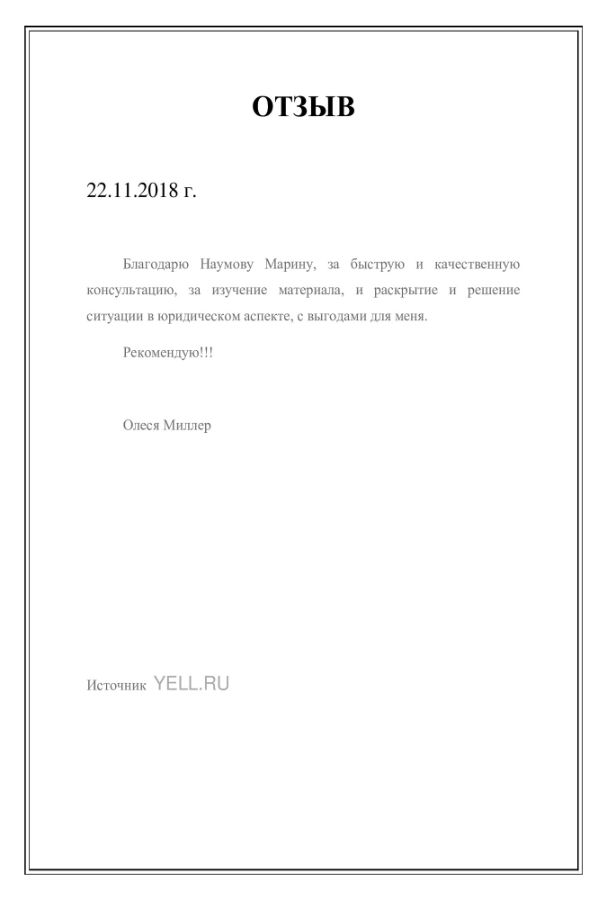 ОТЗЫВ

22.11.2018 г.

Благодарю Наумову Марину, за быструю и качественную консультацию, за изучение материала, и раскрытие и решение ситуации в юридическом аспекте, с выгодами для меня.

Рекомендую!!!

Олеся Миллер

Источник YELL.RU